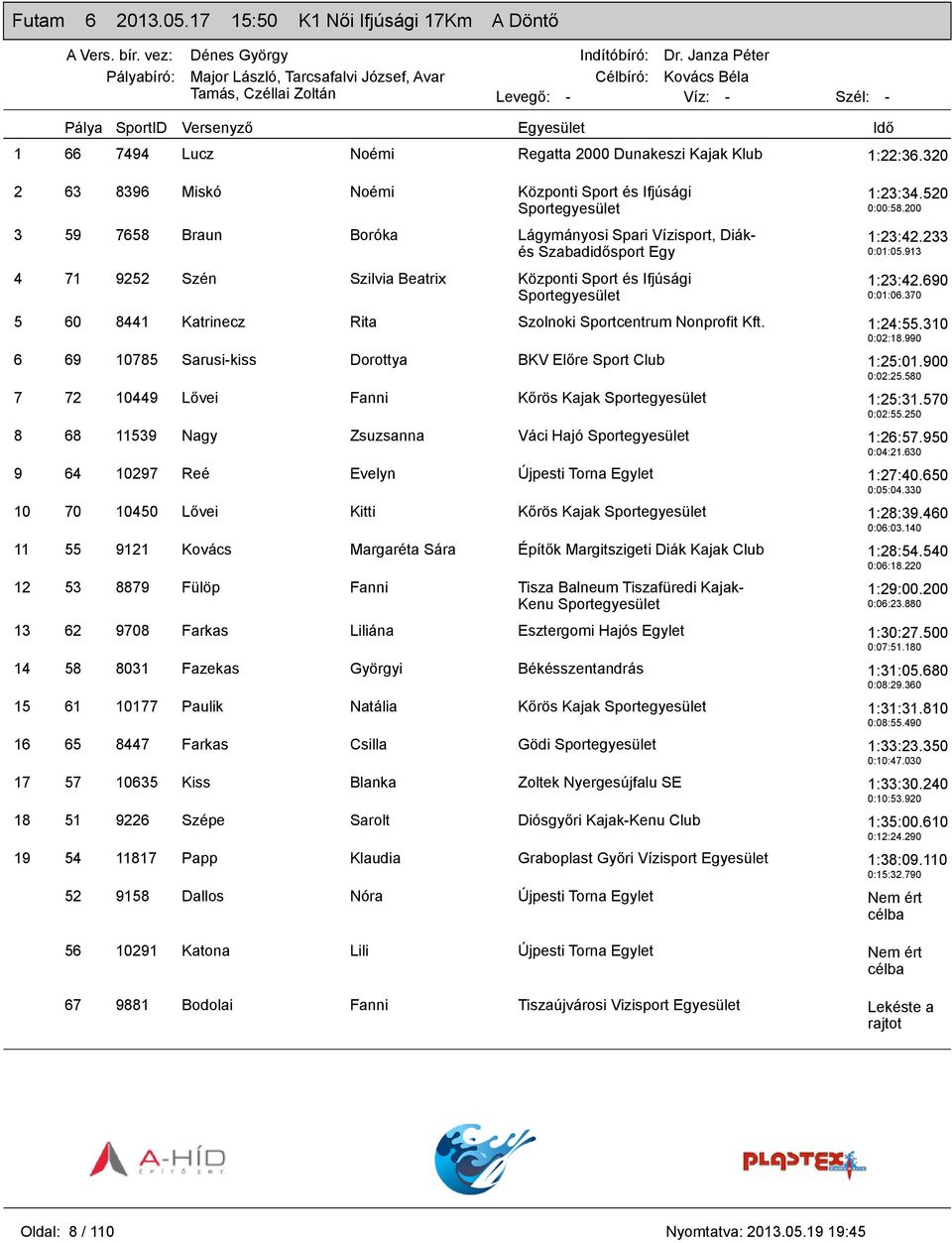 Futam 6 2013.05.17 15:50 K1 Női Ifjúsági 17Km A Döntő

A Vers. bír. vez: Dénes György
Pályabíró: Major László, Tarcsafalvi József, Avar Tamás, Czéllai Zoltán
Indítóbíró: Dr. Janza Péter
Célbíró: Kovács Béla
Levegő: -
Víz: -
Szél: -

| | Pálya | SportID | Versenyző | | Egyesület | Idő |
|---|---|---|---|---|---|---|
| 1 | 66 | 7494 | Lucz | Noémi | Regatta 2000 Dunakeszi Kajak Klub | 1:22:36.320 |
| 2 | 63 | 8396 | Miskó | Noémi | Központi Sport és Ifjúsági Sportegyesület | 1:23:34.520 0:00:58.200 |
| 3 | 59 | 7658 | Braun | Boróka | Lágymányosi Spari Vízisport, Diák- és Szabadidősport Egy | 1:23:42.233 0:01:05.913 |
| 4 | 71 | 9252 | Szén | Szilvia Beatrix | Központi Sport és Ifjúsági Sportegyesület | 1:23:42.690 0:01:06.370 |
| 5 | 60 | 8441 | Katrinecz | Rita | Szolnoki Sportcentrum Nonprofit Kft. | 1:24:55.310 0:02:18.990 |
| 6 | 69 | 10785 | Sarusi-kiss | Dorottya | BKV Előre Sport Club | 1:25:01.900 0:02:25.580 |
| 7 | 72 | 10449 | Lővei | Fanni | Kőrös Kajak Sportegyesület | 1:25:31.570 0:02:55.250 |
| 8 | 68 | 11539 | Nagy | Zsuzsanna | Váci Hajó Sportegyesület | 1:26:57.950 0:04:21.630 |
| 9 | 64 | 10297 | Reé | Evelyn | Újpesti Torna Egylet | 1:27:40.650 0:05:04.330 |
| 10 | 70 | 10450 | Lővei | Kitti | Kőrös Kajak Sportegyesület | 1:28:39.460 0:06:03.140 |
| 11 | 55 | 9121 | Kovács | Margaréta Sára | Építők Margitszigeti Diák Kajak Club | 1:28:54.540 0:06:18.220 |
| 12 | 53 | 8879 | Fülöp | Fanni | Tisza Balneum Tiszafüredi Kajak-Kenu Sportegyesület | 1:29:00.200 0:06:23.880 |
| 13 | 62 | 9708 | Farkas | Liliána | Esztergomi Hajós Egylet | 1:30:27.500 0:07:51.180 |
| 14 | 58 | 8031 | Fazekas | Györgyi | Békésszentandrás | 1:31:05.680 0:08:29.360 |
| 15 | 61 | 10177 | Paulik | Natália | Kőrös Kajak Sportegyesület | 1:31:31.810 0:08:55.490 |
| 16 | 65 | 8447 | Farkas | Csilla | Gödi Sportegyesület | 1:33:23.350 0:10:47.030 |
| 17 | 57 | 10635 | Kiss | Blanka | Zoltek Nyergesújfalu SE | 1:33:30.240 0:10:53.920 |
| 18 | 51 | 9226 | Szépe | Sarolt | Diósgyőri Kajak-Kenu Club | 1:35:00.610 0:12:24.290 |
| 19 | 54 | 11817 | Papp | Klaudia | Graboplast Győri Vízisport Egyesület | 1:38:09.110 0:15:32.790 |
| | 52 | 9158 | Dallos | Nóra | Újpesti Torna Egylet | Nem ért célba |
| | 56 | 10291 | Katona | Lili | Újpesti Torna Egylet | Nem ért célba |
| | 67 | 9881 | Bodolai | Fanni | Tiszaújvárosi Vizisport Egyesület | Lekéste a rajtot |

A-HÍD ÉPÍTŐ ZRT.
PLASTEX

Oldal: 8 / 110
Nyomtatva: 2013.05.19 19:45